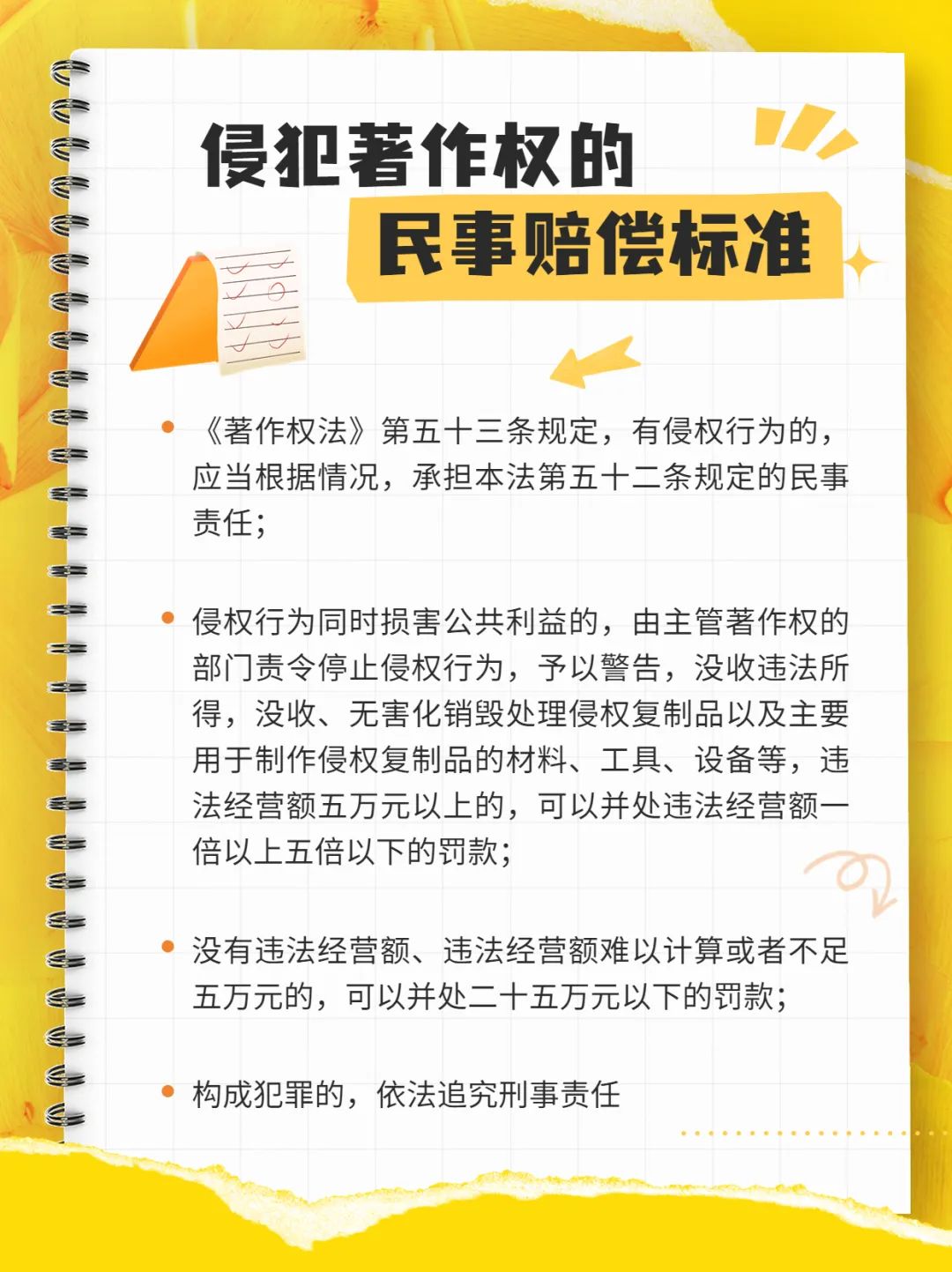 侵犯著作权的
民事赔偿标准

• 《著作权法》第五十三条规定，有侵权行为的，应当根据情况，承担本法第五十二条规定的民事责任；

• 侵权行为同时损害公共利益的，由主管著作权的部门责令停止侵权行为，予以警告，没收违法所得，没收、无害化销毁处理侵权复制品以及主要用于制作侵权复制品的材料、工具、设备等，违法经营额五万元以上的，可以并处违法经营额一倍以上五倍以下的罚款；

• 没有违法经营额、违法经营额难以计算或者不足五万元的，可以并处二十五万元以下的罚款；

• 构成犯罪的，依法追究刑事责任